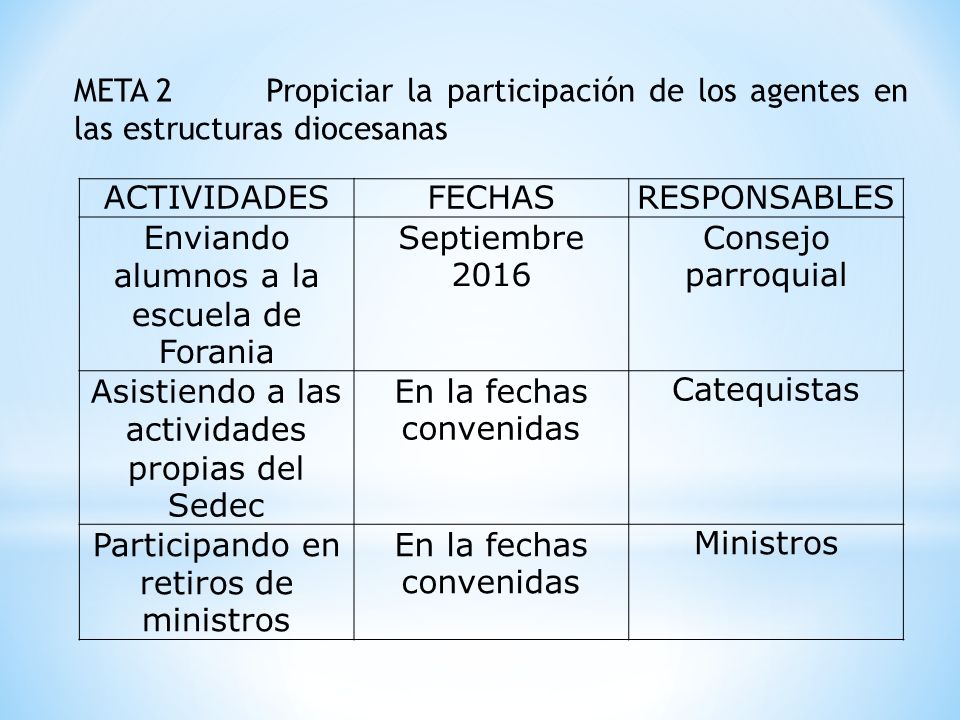 META 2 Propiciar la participación de los agentes en las estructuras diocesanas

| ACTIVIDADES | FECHAS | RESPONSABLES |
|---|---|---|
| Enviando alumnos a la escuela de Forania | Septiembre 2016 | Consejo parroquial |
| Asistiendo a las actividades propias del Sedec | En la fechas convenidas | Catequistas |
| Participando en retiros de ministros | En la fechas convenidas | Ministros |